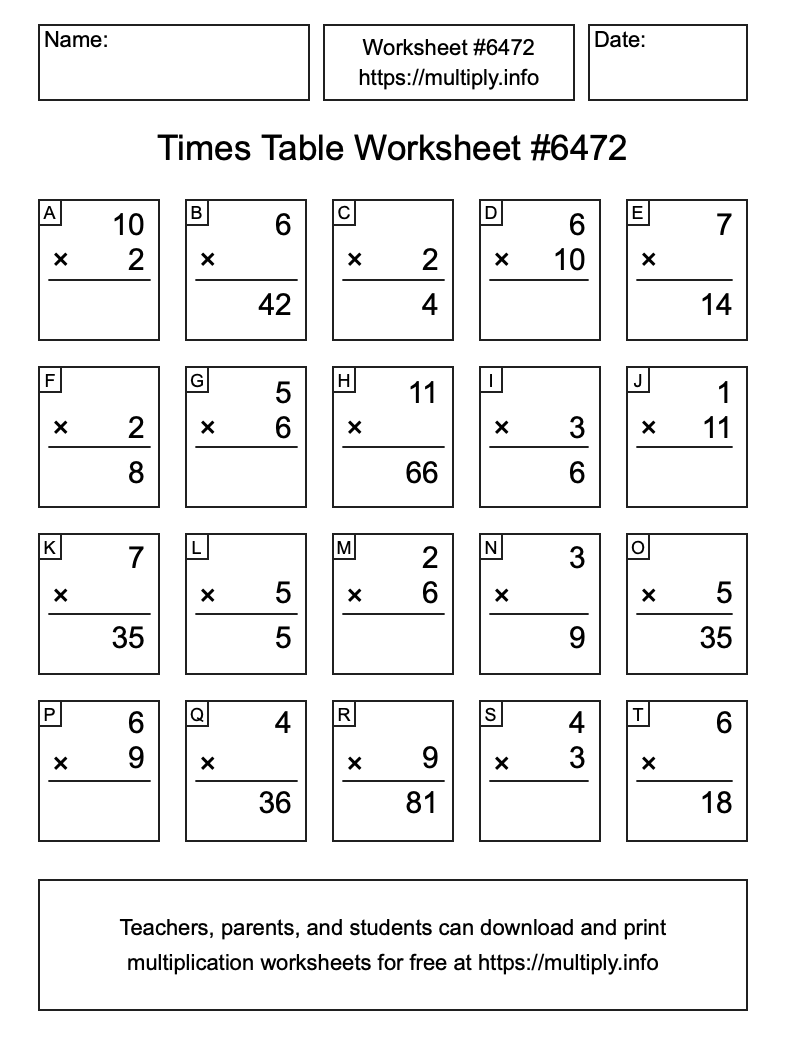 Name:

Worksheet #6472
https://multiply.info

Date:

Times Table Worksheet #6472

A
10
× 2

B
6
×
42

C
× 2
4

D
6
× 10

E
7
×
14

F
× 2
8

G
5
× 6

H
11
×
66

I
× 3
6

J
1
× 11

K
7
×
35

L
× 5
5

M
2
× 6

N
3
×
9

O
× 5
35

P
6
× 9

Q
4
×
36

R
× 9
81

S
4
× 3

T
6
×
18

Teachers, parents, and students can download and print multiplication worksheets for free at https://multiply.info